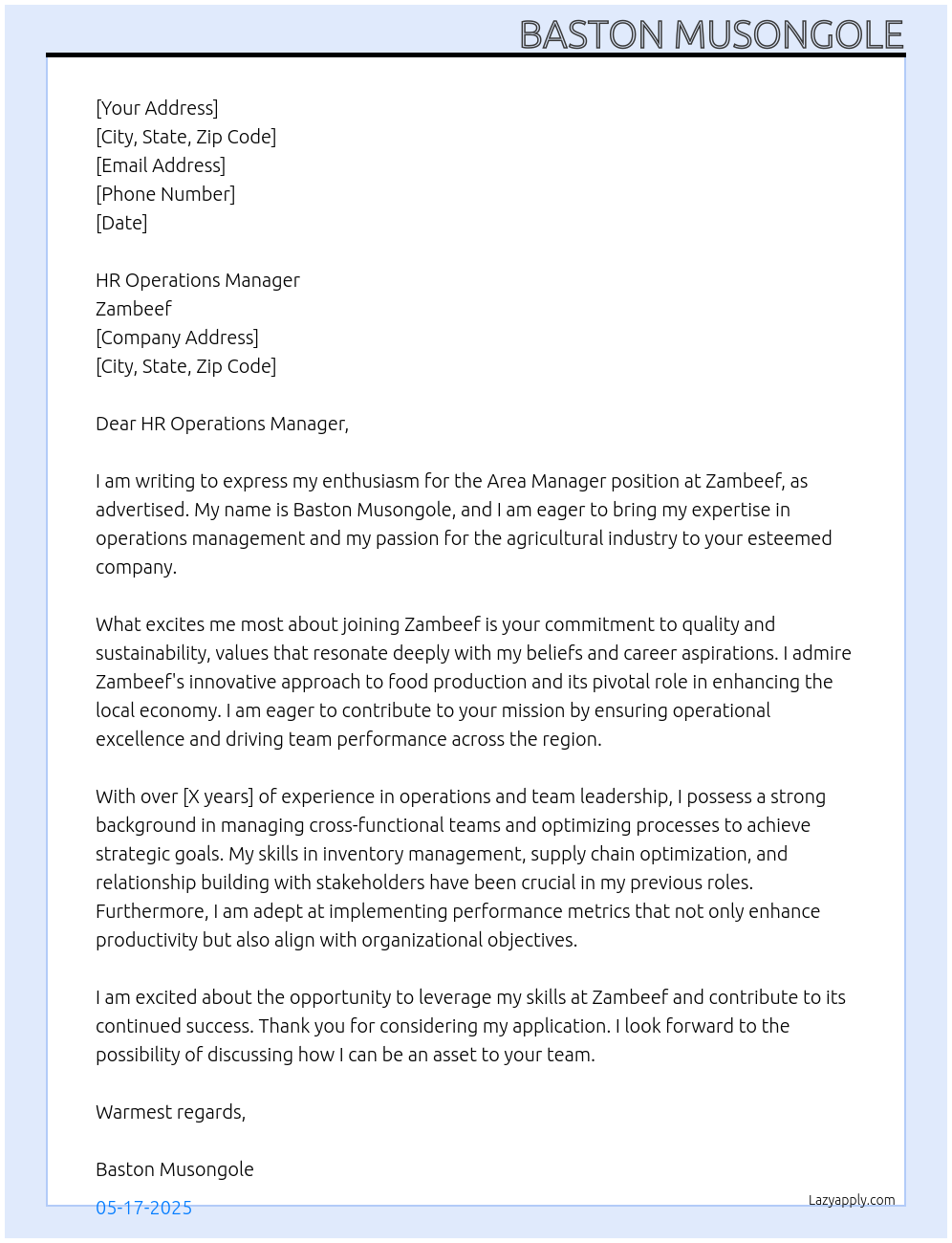 BASTON MUSONGOLE

[Your Address]
[City, State, Zip Code]
[Email Address]
[Phone Number]
[Date]

HR Operations Manager
Zambeef
[Company Address]
[City, State, Zip Code]

Dear HR Operations Manager,

I am writing to express my enthusiasm for the Area Manager position at Zambeef, as advertised. My name is Baston Musongole, and I am eager to bring my expertise in operations management and my passion for the agricultural industry to your esteemed company.

What excites me most about joining Zambeef is your commitment to quality and sustainability, values that resonate deeply with my beliefs and career aspirations. I admire Zambeef's innovative approach to food production and its pivotal role in enhancing the local economy. I am eager to contribute to your mission by ensuring operational excellence and driving team performance across the region.

With over [X years] of experience in operations and team leadership, I possess a strong background in managing cross-functional teams and optimizing processes to achieve strategic goals. My skills in inventory management, supply chain optimization, and relationship building with stakeholders have been crucial in my previous roles. Furthermore, I am adept at implementing performance metrics that not only enhance productivity but also align with organizational objectives.

I am excited about the opportunity to leverage my skills at Zambeef and contribute to its continued success. Thank you for considering my application. I look forward to the possibility of discussing how I can be an asset to your team.

Warmest regards,

Baston Musongole

05-17-2025

Lazyapply.com